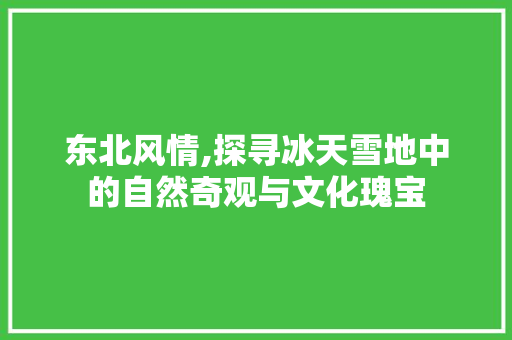 东北风情,探寻冰天雪地中的自然奇观与文化瑰宝